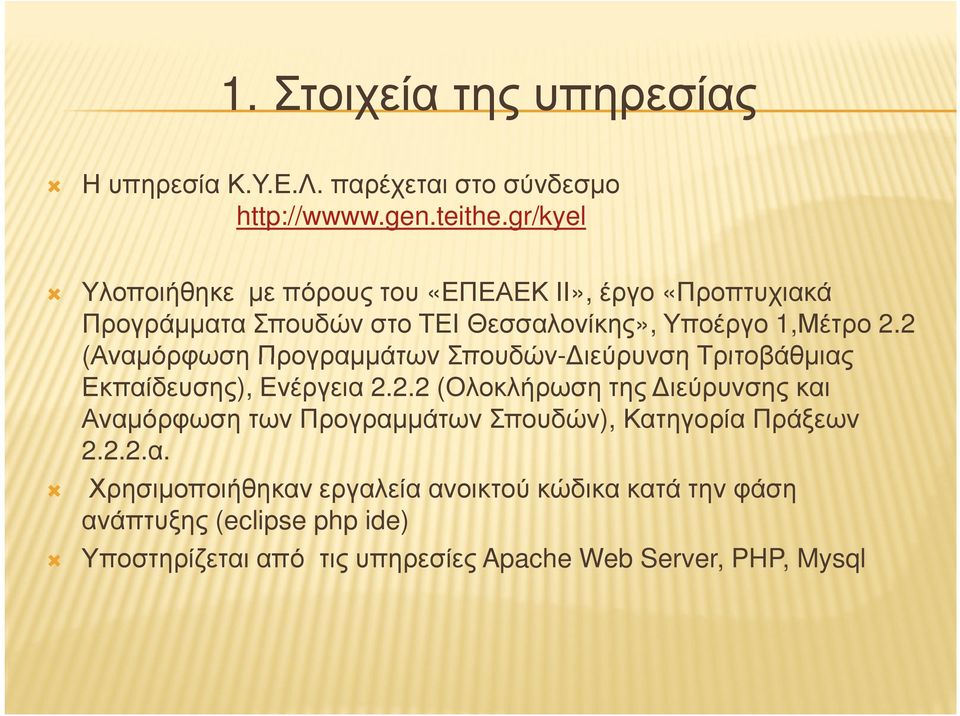 1. Στοιχεία της υπηρεσίας

Η υπηρεσία Κ.Υ.Ε.Λ. παρέχεται στο σύνδεσμο http://wwww.gen.teithe.gr/kyel

Υλοποιήθηκε με πόρους του «ΕΠΕΑΕΚ ΙΙ», έργο «Προπτυχιακά Προγράμματα Σπουδών στο ΤΕΙ Θεσσαλονίκης», Υποέργο 1,Μέτρο 2.2 (Αναμόρφωση Προγραμμάτων Σπουδών-Διεύρυνση Τριτοβάθμιας Εκπαίδευσης), Ενέργεια 2.2.2 (Ολοκλήρωση της Διεύρυνσης και Αναμόρφωση των Προγραμμάτων Σπουδών), Κατηγορία Πράξεων 2.2.2.α.

Χρησιμοποιήθηκαν εργαλεία ανοικτού κώδικα κατά την φάση ανάπτυξης (eclipse php ide)

Υποστηρίζεται από τις υπηρεσίες Apache Web Server, PHP, Mysql